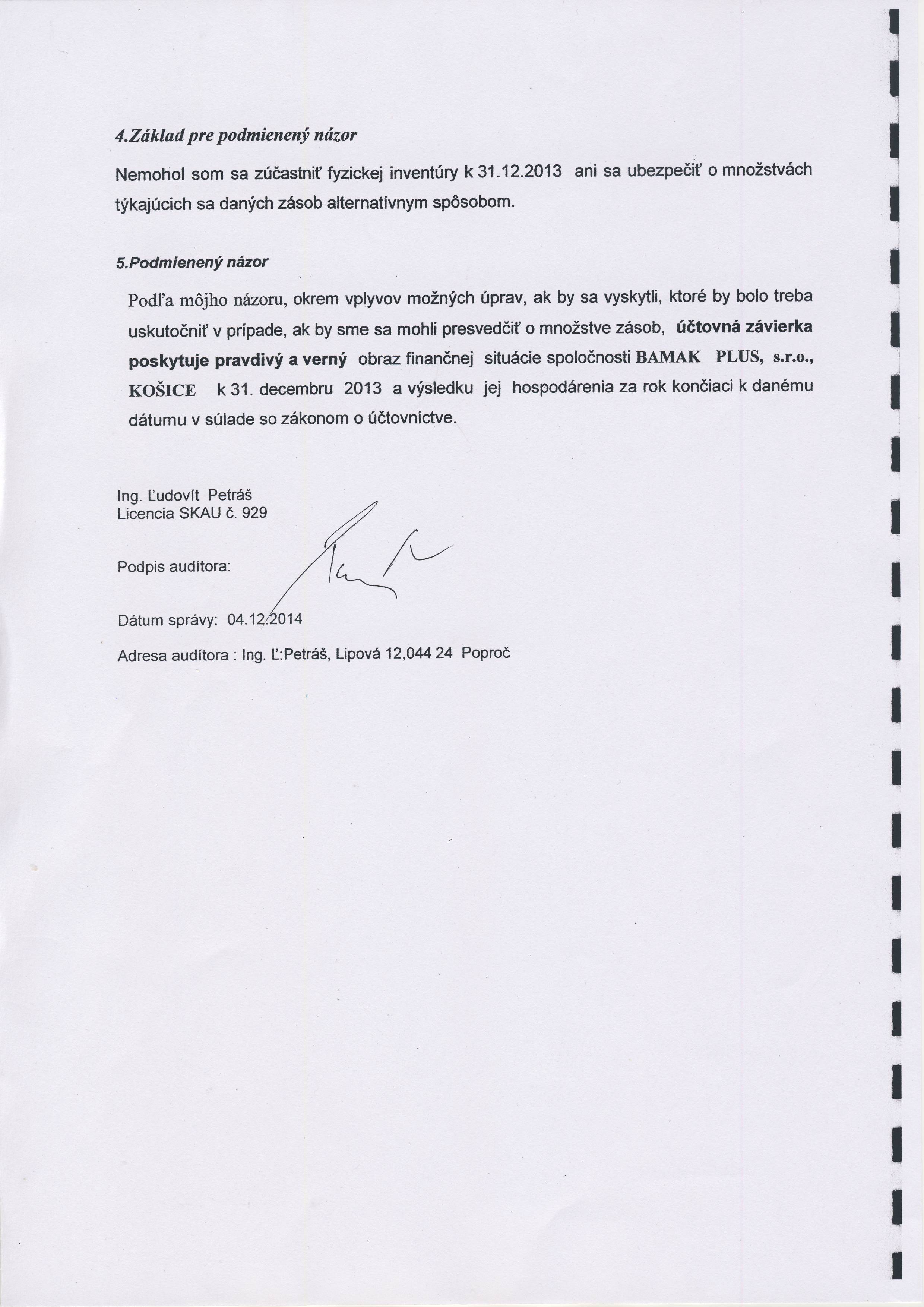 4.Základ pre podmienený názor

Nemohol som sa zúčastniť fyzickej inventúry k 31.12.2013 ani sa ubezpečiť o množstvách týkajúcich sa daných zásob alternatívnym spôsobom.

5.Podmienený názor

Podľa môjho názoru, okrem vplyvov možných úprav, ak by sa vyskytli, ktoré by bolo treba uskutočniť v prípade, ak by sme sa mohli presvedčiť o množstve zásob, účtovná závierka poskytuje pravdivý a verný obraz finančnej situácie spoločnosti BAMAK PLUS, s.r.o., KOŠICE k 31. decembru 2013 a výsledku jej hospodárenia za rok končiaci k danému dátumu v súlade so zákonom o účtovníctve.

Ing. Ľudovít Petráš
Licencia SKAU č. 929

Podpis audítora:

Dátum správy: 04.12.2014

Adresa audítora : Ing. Ľ:Petráš, Lipová 12,044 24 Poproč